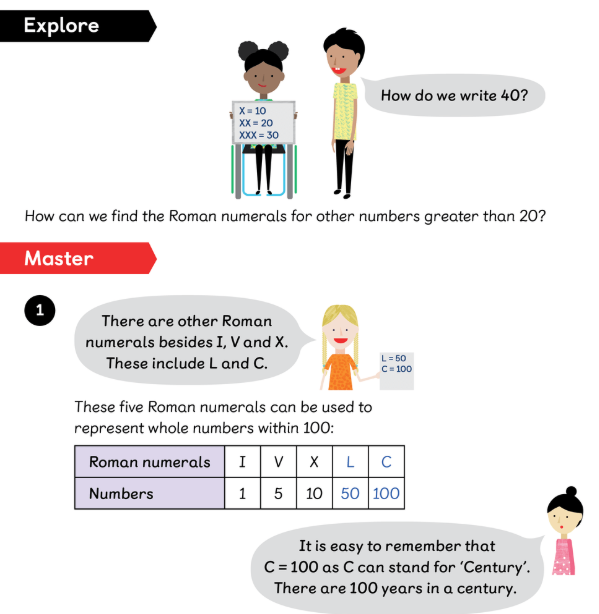 Explore

X = 10
XX = 20
XXX = 30

How do we write 40?

How can we find the Roman numerals for other numbers greater than 20?

Master

1

There are other Roman numerals besides I, V and X. These include L and C.

L = 50
C = 100

These five Roman numerals can be used to represent whole numbers within 100:

| Roman numerals | I | V | X | L | C |
|---|---|---|---|---|---|
| Numbers | 1 | 5 | 10 | 50 | 100 |

It is easy to remember that C = 100 as C can stand for 'Century'. There are 100 years in a century.